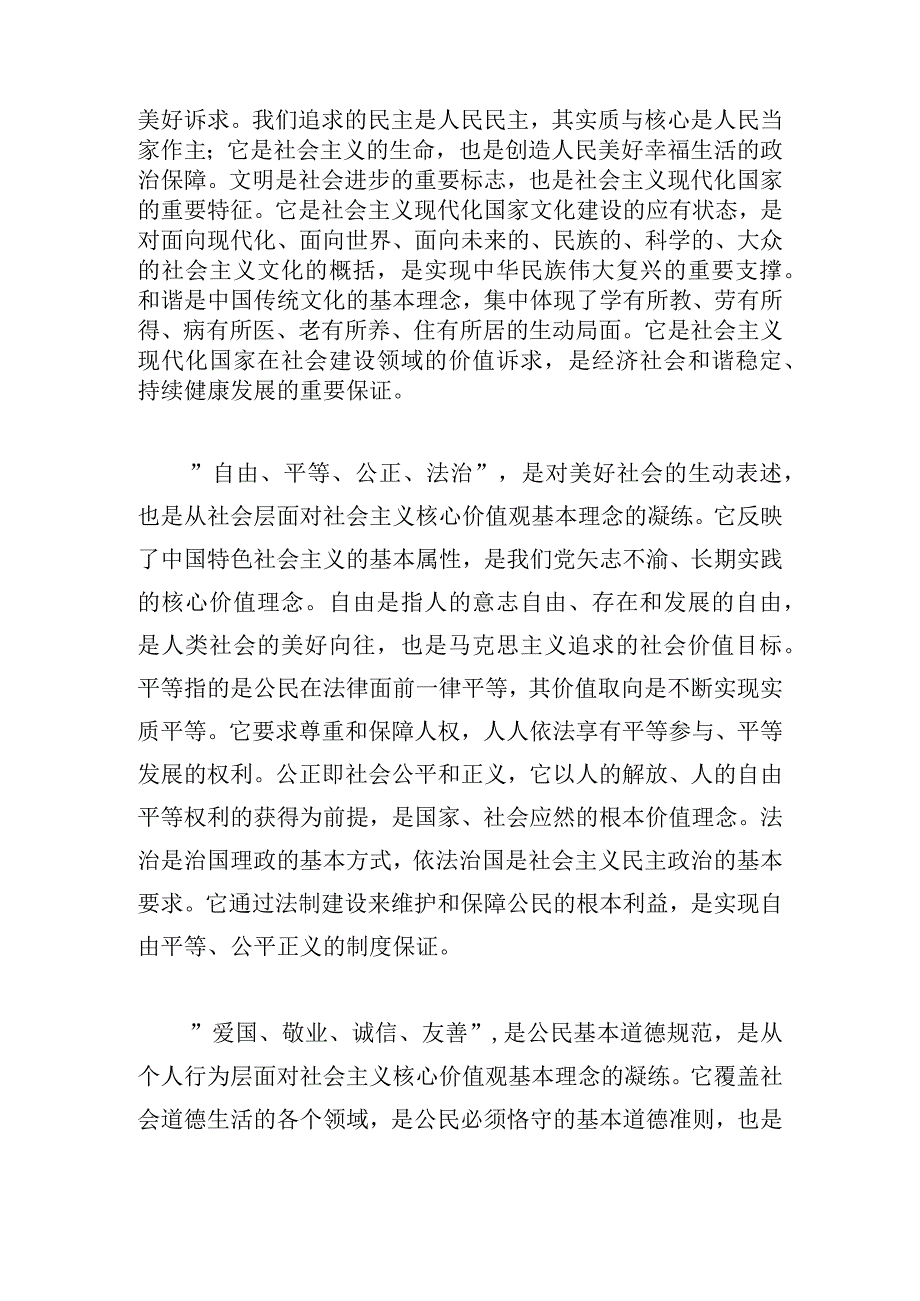 美好诉求。我们追求的民主是人民民主，其实质与核心是人民当家作主；它是社会主义的生命，也是创造人民美好幸福生活的政治保障。文明是社会进步的重要标志，也是社会主义现代化国家的重要特征。它是社会主义现代化国家文化建设的应有状态，是对面向现代化、面向世界、面向未来的、民族的、科学的、大众的社会主义文化的概括，是实现中华民族伟大复兴的重要支撑。和谐是中国传统文化的基本理念，集中体现了学有所教、劳有所得、病有所医、老有所养、住有所居的生动局面。它是社会主义现代化国家在社会建设领域的价值诉求，是经济社会和谐稳定、持续健康发展的重要保证。

”自由、平等、公正、法治”，是对美好社会的生动表述，也是从社会层面对社会主义核心价值观基本理念的凝练。它反映了中国特色社会主义的基本属性，是我们党矢志不渝、长期实践的核心价值理念。自由是指人的意志自由、存在和发展的自由，是人类社会的美好向往，也是马克思主义追求的社会价值目标。平等指的是公民在法律面前一律平等，其价值取向是不断实现实质平等。它要求尊重和保障人权，人人依法享有平等参与、平等发展的权利。公正即社会公平和正义，它以人的解放、人的自由平等权利的获得为前提，是国家、社会应然的根本价值理念。法治是治国理政的基本方式，依法治国是社会主义民主政治的基本要求。它通过法制建设来维护和保障公民的根本利益，是实现自由平等、公平正义的制度保证。

”爱国、敬业、诚信、友善”，是公民基本道德规范，是从个人行为层面对社会主义核心价值观基本理念的凝练。它覆盖社会道德生活的各个领域，是公民必须恪守的基本道德准则，也是